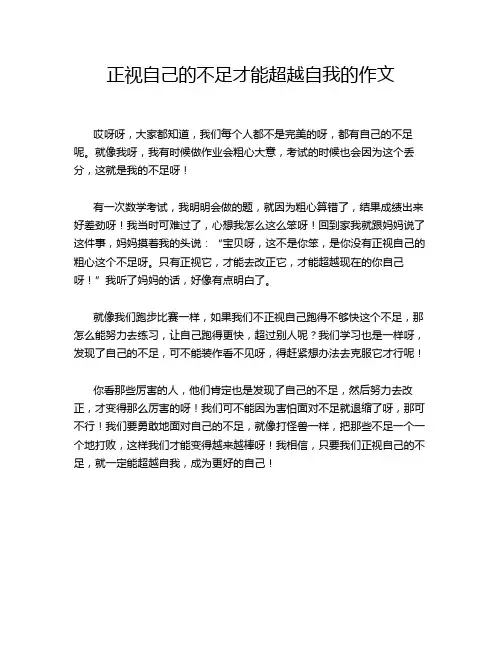 正视自己的不足才能超越自我的作文

哎呀呀，大家都知道，我们每个人都不是完美的呀，都有自己的不足呢。就像我呀，我有时候做作业会粗心大意，考试的时候也会因为这个丢分，这就是我的不足呀！

有一次数学考试，我明明会做的题，就因为粗心算错了，结果成绩出来好差劲呀！我当时可难过了，心想我怎么这么笨呀！回到家我就跟妈妈说了这件事，妈妈摸着我的头说：“宝贝呀，这不是你笨，是你没有正视自己的粗心这个不足呀。只有正视它，才能去改正它，才能超越现在的你自己呀！”我听了妈妈的话，好像有点明白了。

就像我们跑步比赛一样，如果我们不正视自己跑得不够快这个不足，那怎么能努力去练习，让自己跑得更快，超过别人呢？我们学习也是一样呀，发现了自己的不足，可不能装作看不见呀，得赶紧想办法去克服它才行呢！

你看那些厉害的人，他们肯定也是发现了自己的不足，然后努力去改正，才变得那么厉害的呀！我们可不能因为害怕面对不足就退缩了呀，那可不行！我们要勇敢地面对自己的不足，就像打怪兽一样，把那些不足一个一个地打败，这样我们才能变得越来越棒呀！我相信，只要我们正视自己的不足，就一定能超越自我，成为更好的自己！